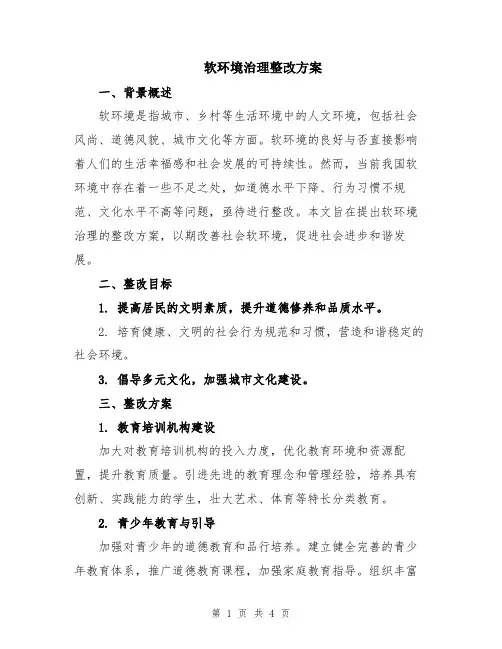 软环境治理整改方案

一、背景概述

软环境是指城市、乡村等生活环境中的人文环境，包括社会风尚、道德风貌、城市文化等方面。软环境的良好与否直接影响着人们的生活幸福感和社会发展的可持续性。然而，当前我国软环境中存在着一些不足之处，如道德水平下降、行为习惯不规范、文化水平不高等问题，亟待进行整改。本文旨在提出软环境治理的整改方案，以期改善社会软环境，促进社会进步和谐发展。

二、整改目标

1. 提高居民的文明素质，提升道德修养和品质水平。

2. 培育健康、文明的社会行为规范和习惯，营造和谐稳定的社会环境。

3. 倡导多元文化，加强城市文化建设。

三、整改方案

1. 教育培训机构建设

加大对教育培训机构的投入力度，优化教育环境和资源配置，提升教育质量。引进先进的教育理念和管理经验，培养具有创新、实践能力的学生，壮大艺术、体育等特长分类教育。

2. 青少年教育与引导

加强对青少年的道德教育和品行培养。建立健全完善的青少年教育体系，推广道德教育课程，加强家庭教育指导。组织丰富

第 1 页 共 4 页